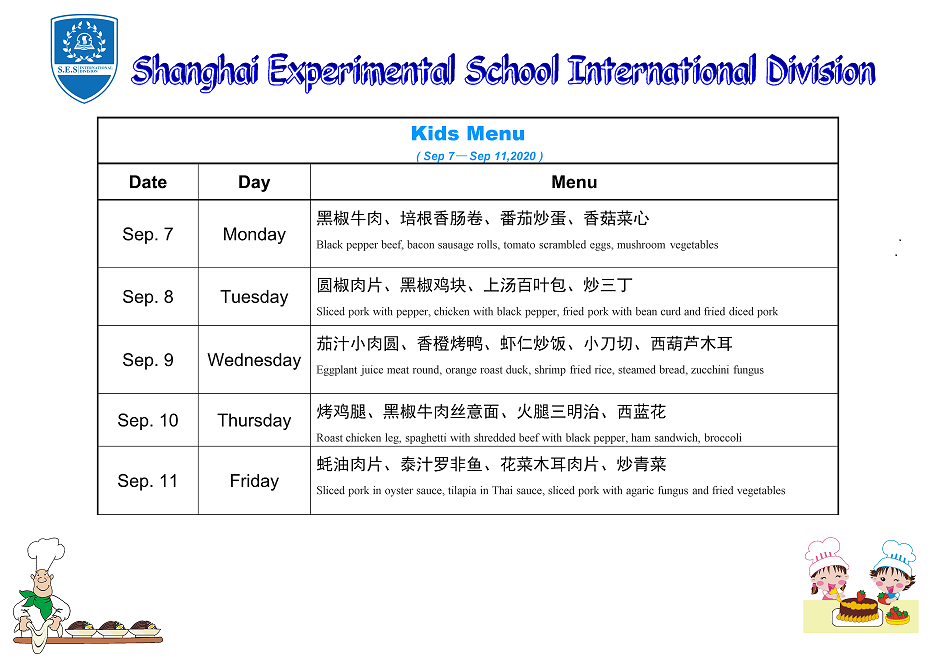 S.E.S INTERNATIONAL DIVISION

Shanghai Experimental School International Division

Kids Menu
( Sep 7—Sep 11,2020 )

| Date | Day | Menu |
|---|---|---|
| Sep. 7 | Monday | 黑椒牛肉、培根香肠卷、番茄炒蛋、香菇菜心 Black pepper beef, bacon sausage rolls, tomato scrambled eggs, mushroom vegetables |
| Sep. 8 | Tuesday | 圆椒肉片、黑椒鸡块、上汤百叶包、炒三丁 Sliced pork with pepper, chicken with black pepper, fried pork with bean curd and fried diced pork |
| Sep. 9 | Wednesday | 茄汁小肉圆、香橙烤鸭、虾仁炒饭、小刀切、西葫芦木耳 Eggplant juice meat round, orange roast duck, shrimp fried rice, steamed bread, zucchini fungus |
| Sep. 10 | Thursday | 烤鸡腿、黑椒牛肉丝意面、火腿三明治、西蓝花 Roast chicken leg, spaghetti with shredded beef with black pepper, ham sandwich, broccoli |
| Sep. 11 | Friday | 蚝油肉片、泰汁罗非鱼、花菜木耳肉片、炒青菜 Sliced pork in oyster sauce, tilapia in Thai sauce, sliced pork with agaric fungus and fried vegetables |